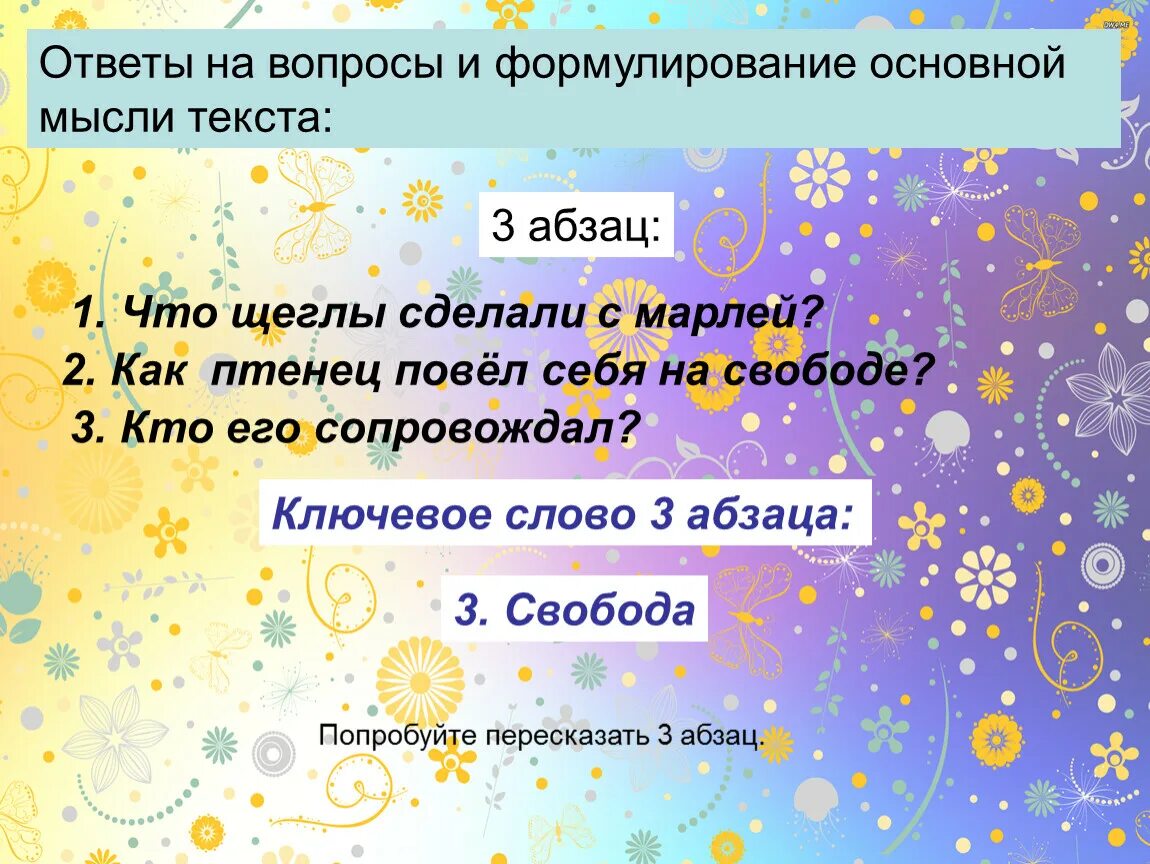 Ответы на вопросы и формулирование основной мысли текста:

3 абзац:

1. Что щеглы сделали с марлей?
2. Как птенец повёл себя на свободе?
3. Кто его сопровождал?

Ключевое слово 3 абзаца:

3. Свобода

Попробуйте пересказать 3 абзац.